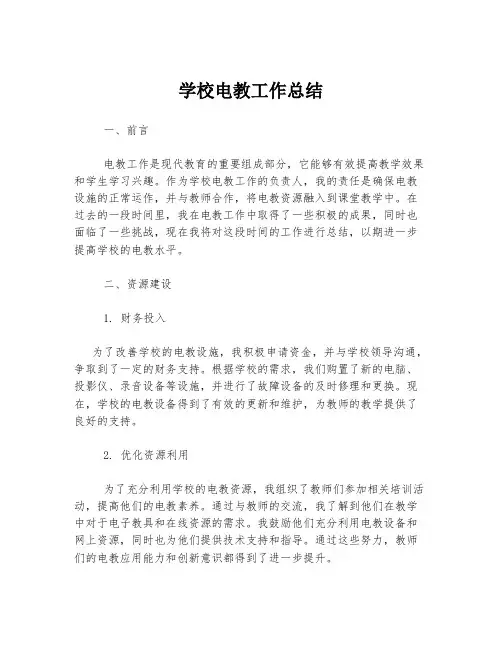 学校电教工作总结

一、前言

电教工作是现代教育的重要组成部分，它能够有效提高教学效果和学生学习兴趣。作为学校电教工作的负责人，我的责任是确保电教设施的正常运作，并与教师合作，将电教资源融入到课堂教学中。在过去的一段时间里，我在电教工作中取得了一些积极的成果，同时也面临了一些挑战，现在我将对这段时间的工作进行总结，以期进一步提高学校的电教水平。

二、资源建设

1. 财务投入

为了改善学校的电教设施，我积极申请资金，并与学校领导沟通，争取到了一定的财务支持。根据学校的需求，我们购置了新的电脑、投影仪、录音设备等设施，并进行了故障设备的及时修理和更换。现在，学校的电教设备得到了有效的更新和维护，为教师的教学提供了良好的支持。

2. 优化资源利用

为了充分利用学校的电教资源，我组织了教师们参加相关培训活动，提高他们的电教素养。通过与教师的交流，我了解到他们在教学中对于电子教具和在线资源的需求。我鼓励他们充分利用电教设备和网上资源，同时也为他们提供技术支持和指导。通过这些努力，教师们的电教应用能力和创新意识都得到了进一步提升。